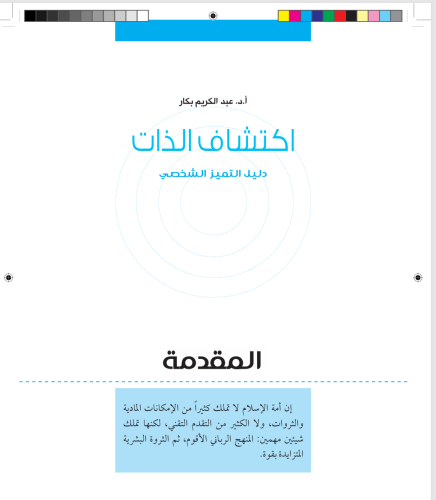 أ.د. عبد الكريم بكار

اكتشاف الذات

دليل التميز الشخصي

المقدمة

إن أمة الإسلام لا تملك كثيراً من الإمكانات المادية والثروات، ولا الكثير من التقدم التقني، لكنها تملك شيئين مهمين: المنهج الرباني الأقوم، ثم الثروة البشرية المتزايدة بقوة.